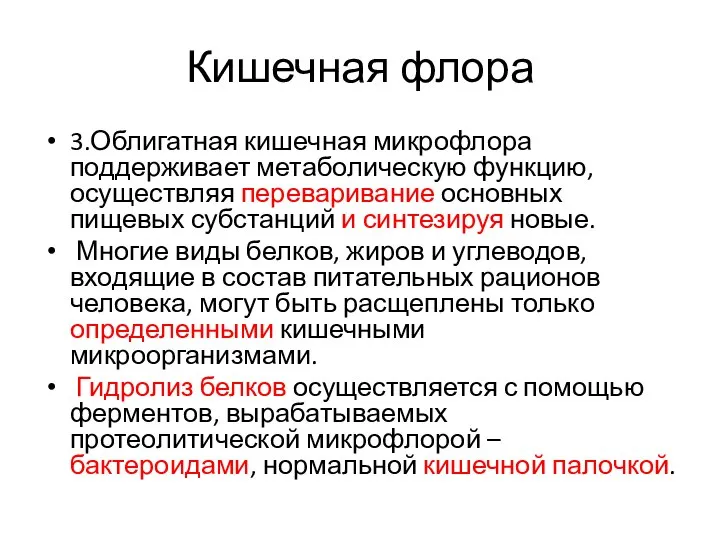 Кишечная флора

• 3.Облигатная кишечная микрофлора поддерживает метаболическую функцию, осуществляя переваривание основных пищевых субстанций и синтезируя новые.

• Многие виды белков, жиров и углеводов, входящие в состав питательных рационов человека, могут быть расщеплены только определенными кишечными микроорганизмами.

• Гидролиз белков осуществляется с помощью ферментов, вырабатываемых протеолитической микрофлорой – бактероидами, нормальной кишечной палочкой.